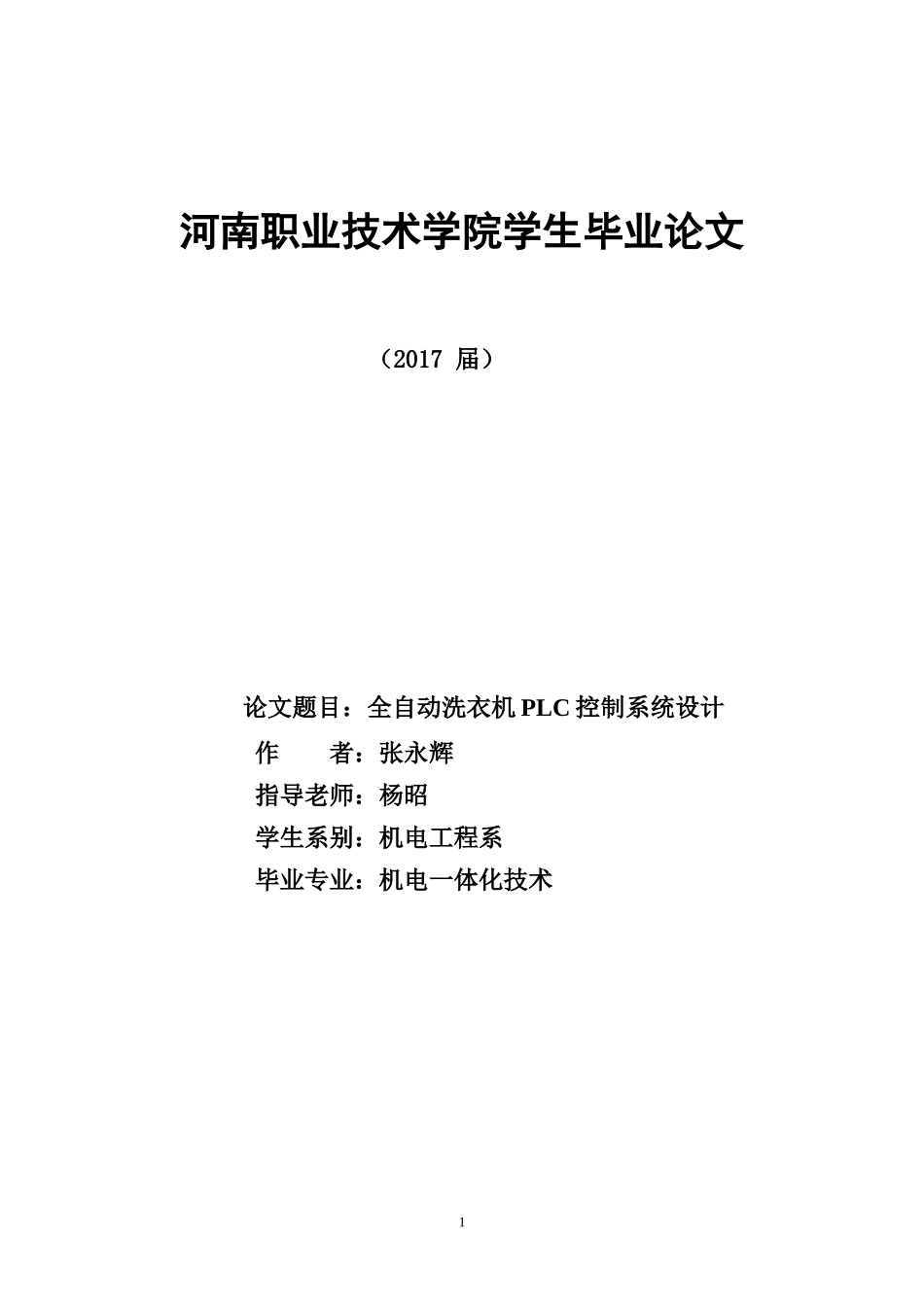 河南职业技术学院学生毕业论文

（2017 届）

论文题目：全自动洗衣机 PLC 控制系统设计
作　　者：张永辉
指导老师：杨昭
学生系别：机电工程系
毕业专业：机电一体化技术

1